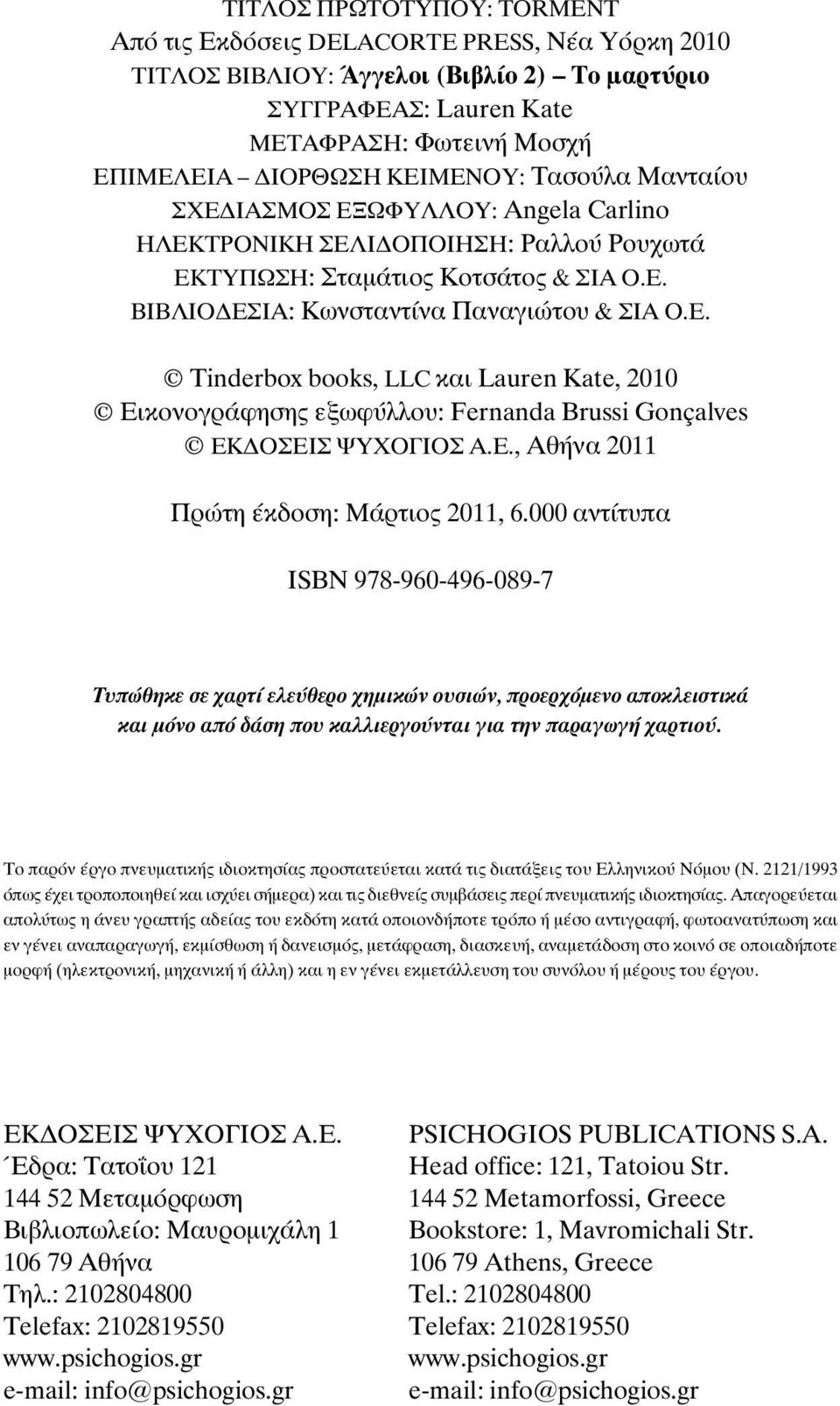 ΤΙΤΛΟΣ ΠΡΩΤΟΤΥΠΟΥ: TORMENT
Από τις Εκδόσεις DELACORTE PRESS, Νέα Υόρκη 2010
ΤΙΤΛΟΣ ΒΙΒΛΙΟΥ: Άγγελοι (Βιβλίο 2) – Το μαρτύριο
ΣΥΓΓΡΑΦΕΑΣ: Lauren Kate
ΜΕΤΑΦΡΑΣΗ: Φωτεινή Μοσχή
ΕΠΙΜΕΛΕΙΑ – ΔΙΟΡΘΩΣΗ ΚΕΙΜΕΝΟΥ: Τασούλα Μανταίου
ΣΧΕΔΙΑΣΜΟΣ ΕΞΩΦΥΛΛΟΥ: Angela Carlino
ΗΛΕΚΤΡΟΝΙΚΗ ΣΕΛΙΔΟΠΟΙΗΣΗ: Ραλλού Ρουχωτά
ΕΚΤΥΠΩΣΗ: Σταμάτιος Κοτσάτος & ΣΙΑ Ο.Ε.
ΒΙΒΛΙΟΔΕΣΙΑ: Κωνσταντίνα Παναγιώτου & ΣΙΑ Ο.Ε.

© Tinderbox books, LLC και Lauren Kate, 2010
© Εικονογράφησης εξωφύλλου: Fernanda Brussi Gonçalves
© ΕΚΔΟΣΕΙΣ ΨΥΧΟΓΙΟΣ Α.Ε., Αθήνα 2011

Πρώτη έκδοση: Μάρτιος 2011, 6.000 αντίτυπα

ISBN 978-960-496-089-7

Τυπώθηκε σε χαρτί ελεύθερο χημικών ουσιών, προερχόμενο αποκλειστικά και μόνο από δάση που καλλιεργούνται για την παραγωγή χαρτιού.

Το παρόν έργο πνευματικής ιδιοκτησίας προστατεύεται κατά τις διατάξεις του Ελληνικού Νόμου (Ν. 2121/1993 όπως έχει τροποποιηθεί και ισχύει σήμερα) και τις διεθνείς συμβάσεις περί πνευματικής ιδιοκτησίας. Απαγορεύεται απολύτως η άνευ γραπτής αδείας του εκδότη κατά οποιονδήποτε τρόπο ή μέσο αντιγραφή, φωτοανατύπωση και εν γένει αναπαραγωγή, εκμίσθωση ή δανεισμός, μετάφραση, διασκευή, αναμετάδοση στο κοινό σε οποιαδήποτε μορφή (ηλεκτρονική, μηχανική ή άλλη) και η εν γένει εκμετάλλευση του συνόλου ή μέρους του έργου.

ΕΚΔΟΣΕΙΣ ΨΥΧΟΓΙΟΣ Α.Ε.
Έδρα: Τατοΐου 121
144 52 Μεταμόρφωση
Βιβλιοπωλείο: Μαυρομιχάλη 1
106 79 Αθήνα
Τηλ.: 2102804800
Telefax: 2102819550
www.psichogios.gr
e-mail: info@psichogios.gr

PSICHOGIOS PUBLICATIONS S.A.
Head office: 121, Tatoiou Str.
144 52 Metamorfossi, Greece
Bookstore: 1, Mavromichali Str.
106 79 Athens, Greece
Tel.: 2102804800
Telefax: 2102819550
www.psichogios.gr
e-mail: info@psichogios.gr